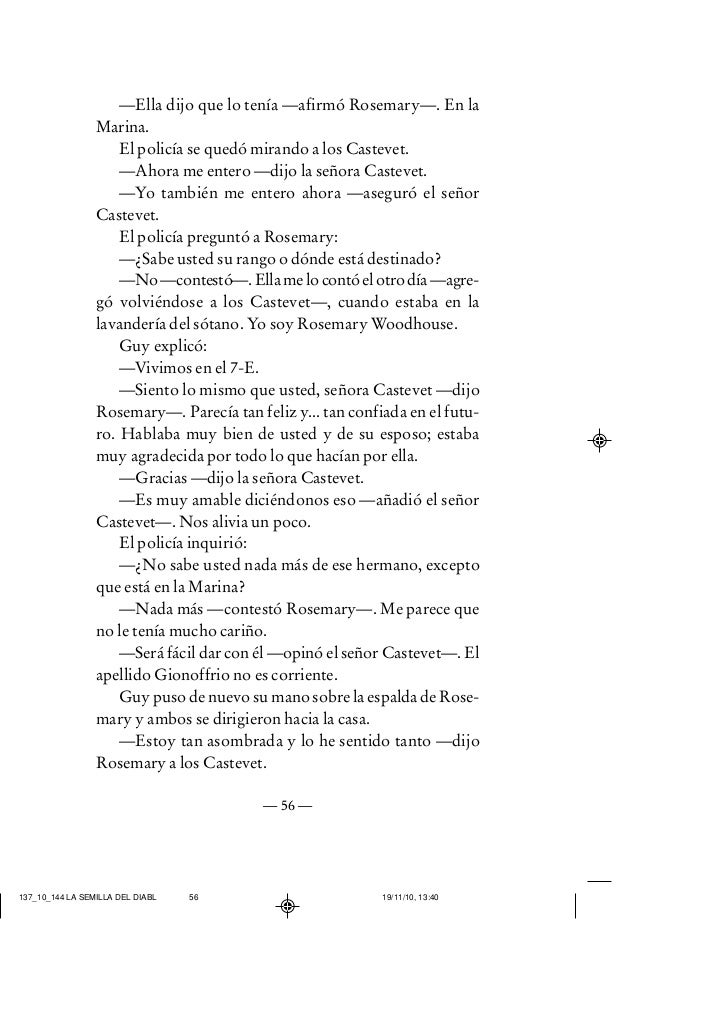 —Ella dijo que lo tenía —afirmó Rosemary—. En la Marina.

El policía se quedó mirando a los Castevet.

—Ahora me entero —dijo la señora Castevet.

—Yo también me entero ahora —aseguró el señor Castevet.

El policía preguntó a Rosemary:

—¿Sabe usted su rango o dónde está destinado?

—No —contestó—. Ella me lo contó el otro día —agregó volviéndose a los Castevet—, cuando estaba en la lavandería del sótano. Yo soy Rosemary Woodhouse.

Guy explicó:

—Vivimos en el 7-E.

—Siento lo mismo que usted, señora Castevet —dijo Rosemary—. Parecía tan feliz y... tan confiada en el futuro. Hablaba muy bien de usted y de su esposo; estaba muy agradecida por todo lo que hacían por ella.

—Gracias —dijo la señora Castevet.

—Es muy amable diciéndonos eso —añadió el señor Castevet—. Nos alivia un poco.

El policía inquirió:

—¿No sabe usted nada más de ese hermano, excepto que está en la Marina?

—Nada más —contestó Rosemary—. Me parece que no le tenía mucho cariño.

—Será fácil dar con él —opinó el señor Castevet—. El apellido Gionoffrio no es corriente.

Guy puso de nuevo su mano sobre la espalda de Rosemary y ambos se dirigieron hacia la casa.

—Estoy tan asombrada y lo he sentido tanto —dijo Rosemary a los Castevet.

— 56 —

137_10_144 LA SEMILLA DEL DIABL 56 19/11/10, 13:40